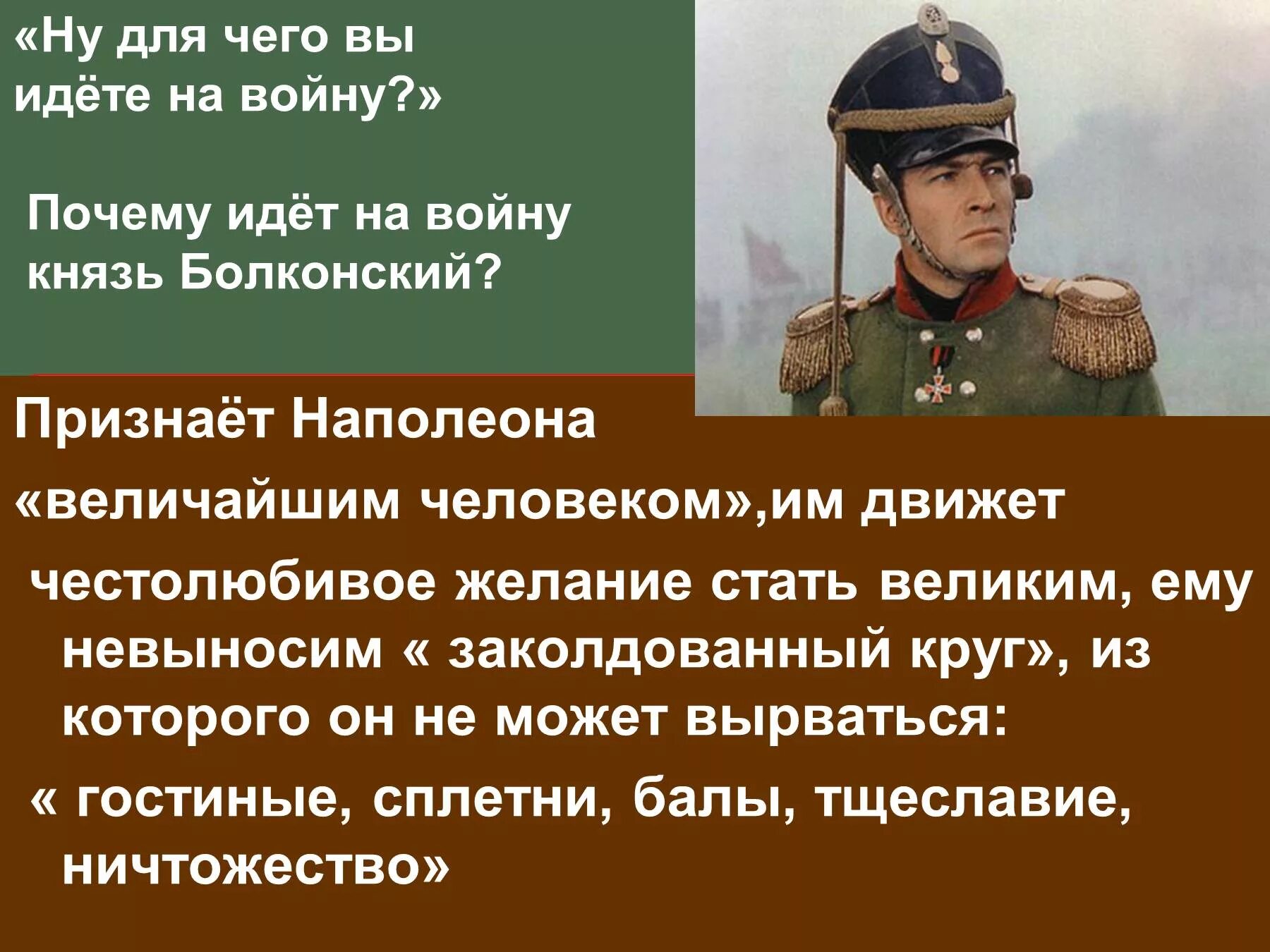 «Ну для чего вы идёте на войну?»

Почему идёт на войну князь Болконский?

Признаёт Наполеона «величайшим человеком»,им движет честолюбивое желание стать великим, ему невыносим « заколдованный круг», из которого он не может вырваться:
« гостиные, сплетни, балы, тщеславие, ничтожество»